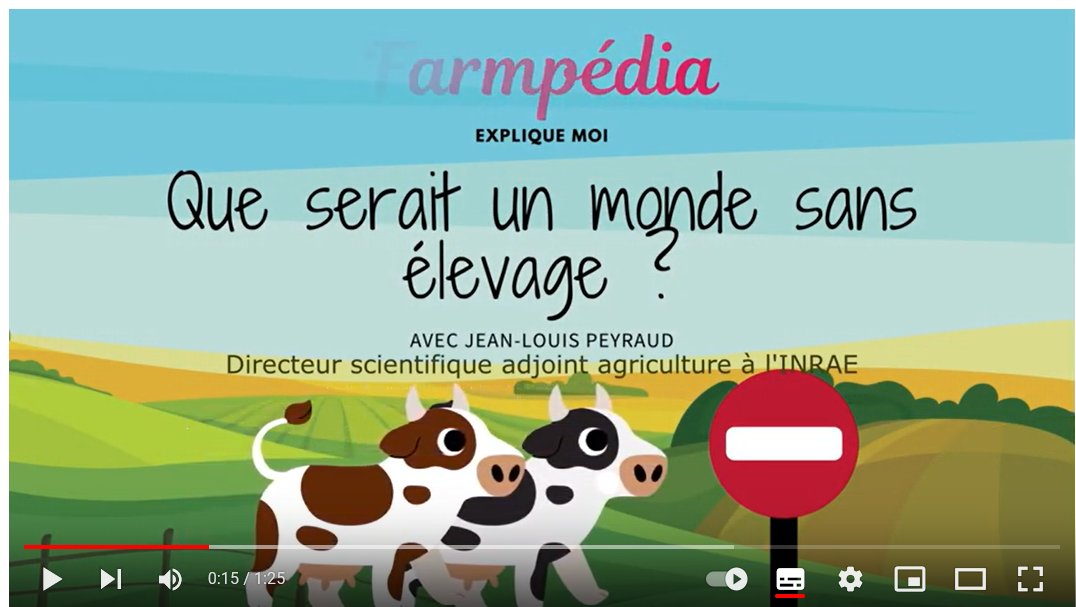 Farmpédia
EXPLIQUE MOI

Que serait un monde sans élevage ?

AVEC JEAN-LOUIS PEYRAUD
Directeur scientifique adjoint agriculture à l'INRAE

0:15 / 1:25